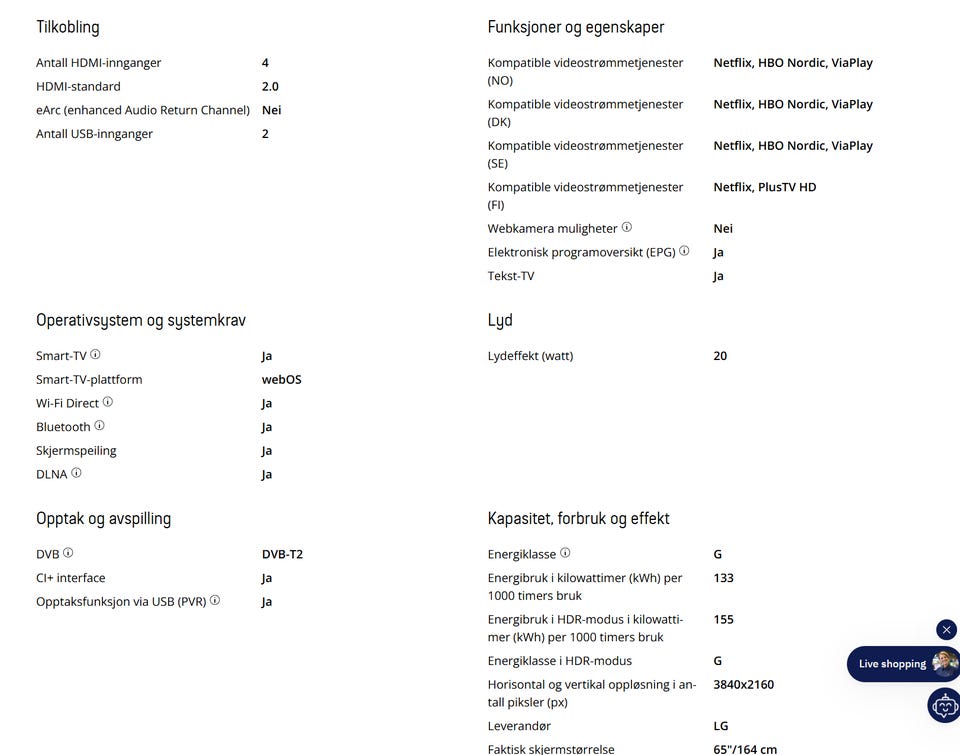 Tilkobling

| | |
|---|---|
| Antall HDMI-innganger | 4 |
| HDMI-standard | 2.0 |
| eArc (enhanced Audio Return Channel) | Nei |
| Antall USB-innganger | 2 |

Operativsystem og systemkrav

| | |
|---|---|
| Smart-TV | Ja |
| Smart-TV-plattform | webOS |
| Wi-Fi Direct | Ja |
| Bluetooth | Ja |
| Skjermspeiling | Ja |
| DLNA | Ja |

Opptak og avspilling

| | |
|---|---|
| DVB | DVB-T2 |
| CI+ interface | Ja |
| Opptaksfunksjon via USB (PVR) | Ja |

Funksjoner og egenskaper

| | |
|---|---|
| Kompatible videostrømmetjenester (NO) | Netflix, HBO Nordic, ViaPlay |
| Kompatible videostrømmetjenester (DK) | Netflix, HBO Nordic, ViaPlay |
| Kompatible videostrømmetjenester (SE) | Netflix, HBO Nordic, ViaPlay |
| Kompatible videostrømmetjenester (FI) | Netflix, PlusTV HD |
| Webkamera muligheter | Nei |
| Elektronisk programoversikt (EPG) | Ja |
| Tekst-TV | Ja |

Lyd

| | |
|---|---|
| Lydeffekt (watt) | 20 |

Kapasitet, forbruk og effekt

| | |
|---|---|
| Energiklasse | G |
| Energibruk i kilowattimer (kWh) per 1000 timers bruk | 133 |
| Energibruk i HDR-modus i kilowattimer (kWh) per 1000 timers bruk | 155 |
| Energiklasse i HDR-modus | G |
| Horisontal og vertikal oppløsning i antall piksler (px) | 3840x2160 |
| Leverandør | LG |
| Faktisk skjermstørrelse | 65"/164 cm |

Live shopping